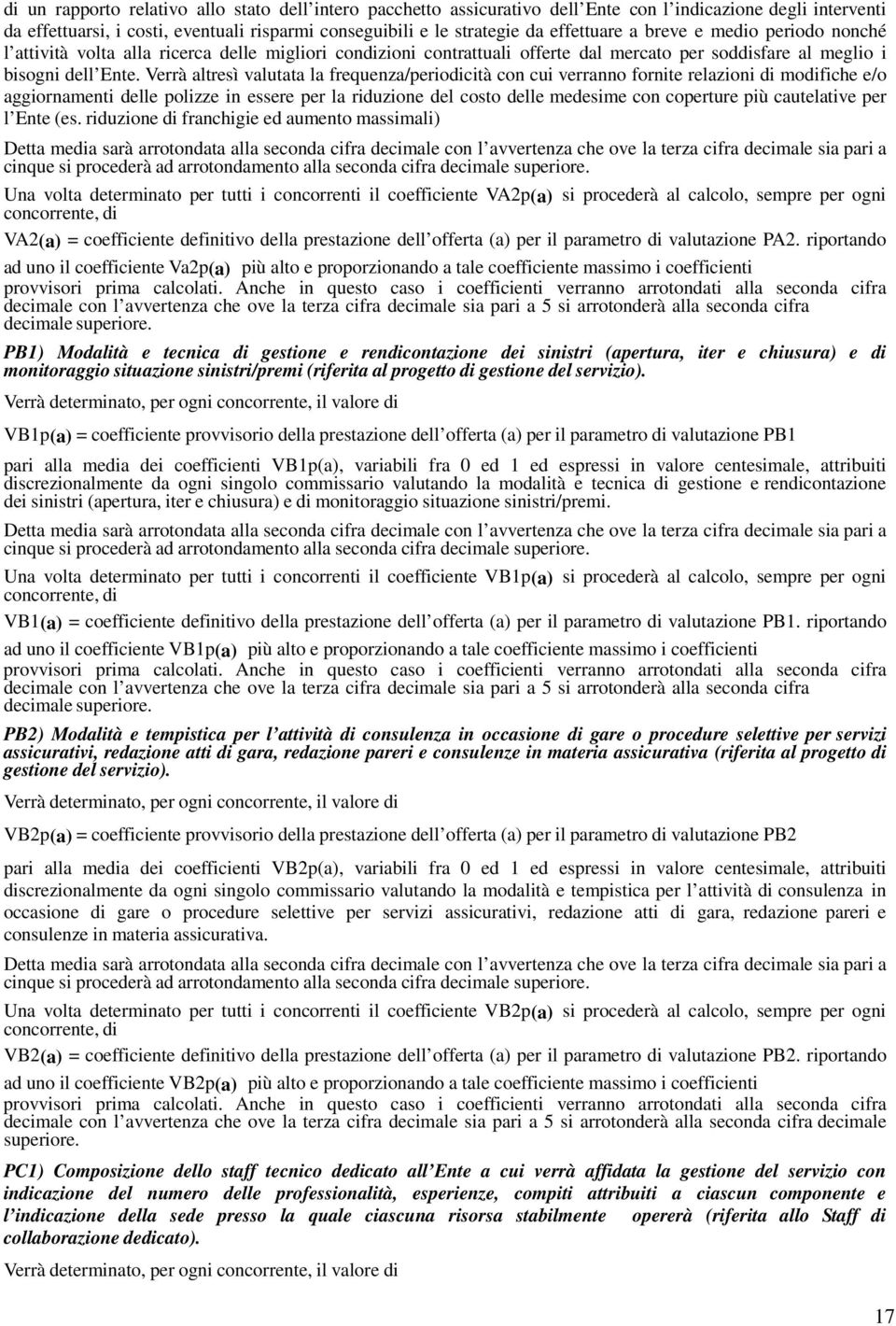 di un rapporto relativo allo stato dell'intero pacchetto assicurativo dell'Ente con l'indicazione degli interventi da effettuarsi, i costi, eventuali risparmi conseguibili e le strategie da effettuare a breve e medio periodo nonché l'attività volta alla ricerca delle migliori condizioni contrattuali offerte dal mercato per soddisfare al meglio i bisogni dell'Ente. Verrà altresì valutata la frequenza/periodicità con cui verranno fornite relazioni di modifiche e/o aggiornamenti delle polizze in essere per la riduzione del costo delle medesime con coperture più cautelative per l'Ente (es. riduzione di franchigie ed aumento massimali)

Detta media sarà arrotondata alla seconda cifra decimale con l'avvertenza che ove la terza cifra decimale sia pari a cinque si procederà ad arrotondamento alla seconda cifra decimale superiore.

Una volta determinato per tutti i concorrenti il coefficiente VA2p(a) si procederà al calcolo, sempre per ogni concorrente, di

VA2(a) = coefficiente definitivo della prestazione dell'offerta (a) per il parametro di valutazione PA2. riportando ad uno il coefficiente Va2p(a) più alto e proporzionando a tale coefficiente massimo i coefficienti provvisori prima calcolati. Anche in questo caso i coefficienti verranno arrotondati alla seconda cifra decimale con l'avvertenza che ove la terza cifra decimale sia pari a 5 si arrotonderà alla seconda cifra decimale superiore.

PB1) Modalità e tecnica di gestione e rendicontazione dei sinistri (apertura, iter e chiusura) e di monitoraggio situazione sinistri/premi (riferita al progetto di gestione del servizio).

Verrà determinato, per ogni concorrente, il valore di

VB1p(a) = coefficiente provvisorio della prestazione dell'offerta (a) per il parametro di valutazione PB1

pari alla media dei coefficienti VB1p(a), variabili fra 0 ed 1 ed espressi in valore centesimale, attribuiti discrezionalmente da ogni singolo commissario valutando la modalità e tecnica di gestione e rendicontazione dei sinistri (apertura, iter e chiusura) e di monitoraggio situazione sinistri/premi.

Detta media sarà arrotondata alla seconda cifra decimale con l'avvertenza che ove la terza cifra decimale sia pari a cinque si procederà ad arrotondamento alla seconda cifra decimale superiore.

Una volta determinato per tutti i concorrenti il coefficiente VB1p(a) si procederà al calcolo, sempre per ogni concorrente, di

VB1(a) = coefficiente definitivo della prestazione dell'offerta (a) per il parametro di valutazione PB1. riportando ad uno il coefficiente VB1p(a) più alto e proporzionando a tale coefficiente massimo i coefficienti provvisori prima calcolati. Anche in questo caso i coefficienti verranno arrotondati alla seconda cifra decimale con l'avvertenza che ove la terza cifra decimale sia pari a 5 si arrotonderà alla seconda cifra decimale superiore.

PB2) Modalità e tempistica per l'attività di consulenza in occasione di gare o procedure selettive per servizi assicurativi, redazione atti di gara, redazione pareri e consulenze in materia assicurativa (riferita al progetto di gestione del servizio).

Verrà determinato, per ogni concorrente, il valore di

VB2p(a) = coefficiente provvisorio della prestazione dell'offerta (a) per il parametro di valutazione PB2

pari alla media dei coefficienti VB2p(a), variabili fra 0 ed 1 ed espressi in valore centesimale, attribuiti discrezionalmente da ogni singolo commissario valutando la modalità e tempistica per l'attività di consulenza in occasione di gare o procedure selettive per servizi assicurativi, redazione atti di gara, redazione pareri e consulenze in materia assicurativa.

Detta media sarà arrotondata alla seconda cifra decimale con l'avvertenza che ove la terza cifra decimale sia pari a cinque si procederà ad arrotondamento alla seconda cifra decimale superiore.

Una volta determinato per tutti i concorrenti il coefficiente VB2p(a) si procederà al calcolo, sempre per ogni concorrente, di

VB2(a) = coefficiente definitivo della prestazione dell'offerta (a) per il parametro di valutazione PB2. riportando ad uno il coefficiente VB2p(a) più alto e proporzionando a tale coefficiente massimo i coefficienti provvisori prima calcolati. Anche in questo caso i coefficienti verranno arrotondati alla seconda cifra decimale con l'avvertenza che ove la terza cifra decimale sia pari a 5 si arrotonderà alla seconda cifra decimale superiore.

PC1) Composizione dello staff tecnico dedicato all'Ente a cui verrà affidata la gestione del servizio con indicazione del numero delle professionalità, esperienze, compiti attribuiti a ciascun componente e l'indicazione della sede presso la quale ciascuna risorsa stabilmente opererà (riferita allo Staff di collaborazione dedicato).

Verrà determinato, per ogni concorrente, il valore di

17